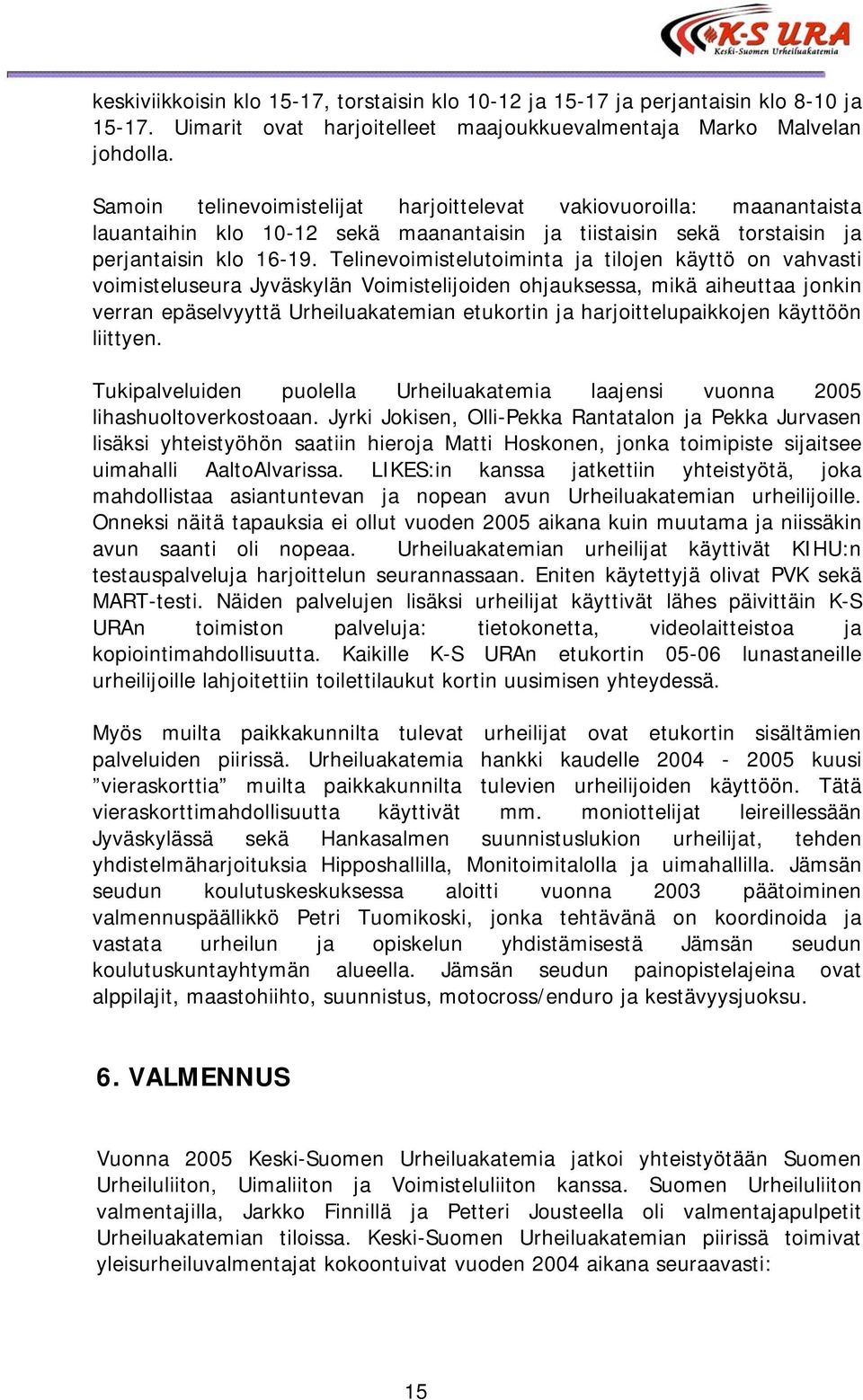 K-S URA
Keski-Suomen Urheiluakatemia

keskiviikkoisin klo 15-17, torstaisin klo 10-12 ja 15-17 ja perjantaisin klo 8-10 ja 15-17. Uimarit ovat harjoitelleet maajoukkuevalmentaja Marko Malvelan johdolla.

Samoin telinevoimistelijat harjoittelevat vakiovuoroilla: maanantaista lauantaihin klo 10-12 sekä maanantaisin ja tiistaisin sekä torstaisin ja perjantaisin klo 16-19. Telinevoimistelutoiminta ja tilojen käyttö on vahvasti voimisteluseura Jyväskylän Voimistelijoiden ohjauksessa, mikä aiheuttaa jonkin verran epäselvyyttä Urheiluakatemian etukortin ja harjoittelupaikkojen käyttöön liittyen.

Tukipalveluiden puolella Urheiluakatemia laajensi vuonna 2005 lihashuoltoverkostoaan. Jyrki Jokisen, Olli-Pekka Rantatalon ja Pekka Jurvasen lisäksi yhteistyöhön saatiin hieroja Matti Hoskonen, jonka toimipiste sijaitsee uimahalli AaltoAlvarissa. LIKES:in kanssa jatkettiin yhteistyötä, joka mahdollistaa asiantuntevan ja nopean avun Urheiluakatemian urheilijoille. Onneksi näitä tapauksia ei ollut vuoden 2005 aikana kuin muutama ja niissäkin avun saanti oli nopeaa. Urheiluakatemian urheilijat käyttivät KIHU:n testauspalveluja harjoittelun seurannassaan. Eniten käytettyjä olivat PVK sekä MART-testi. Näiden palvelujen lisäksi urheilijat käyttivät lähes päivittäin K-S URAn toimiston palveluja: tietokonetta, videolaitteistoa ja kopiointimahdollisuutta. Kaikille K-S URAn etukortin 05-06 lunastaneille urheilijoille lahjoitettiin toilettilaukut kortin uusimisen yhteydessä.

Myös muilta paikkakunnilta tulevat urheilijat ovat etukortin sisältämien palveluiden piirissä. Urheiluakatemia hankki kaudelle 2004 - 2005 kuusi ”vieraskorttia” muilta paikkakunnilta tulevien urheilijoiden käyttöön. Tätä vieraskorttimahdollisuutta käyttivät mm. moniottelijat leireillessään Jyväskylässä sekä Hankasalmen suunnistuslukion urheilijat, tehden yhdistelmäharjoituksia Hipposhallilla, Monitoimitalolla ja uimahallilla. Jämsän seudun koulutuskeskuksessa aloitti vuonna 2003 päätoiminen valmennuspäällikkö Petri Tuomikoski, jonka tehtävänä on koordinoida ja vastata urheilun ja opiskelun yhdistämisestä Jämsän seudun koulutuskuntayhtymän alueella. Jämsän seudun painopistelajeina ovat alppilajit, maastohiihto, suunnistus, motocross/enduro ja kestävyysjuoksu.

6. VALMENNUS

Vuonna 2005 Keski-Suomen Urheiluakatemia jatkoi yhteistyötään Suomen Urheiluliiton, Uimaliiton ja Voimisteluliiton kanssa. Suomen Urheiluliiton valmentajilla, Jarkko Finnillä ja Petteri Jousteella oli valmentajapulpetit Urheiluakatemian tiloissa. Keski-Suomen Urheiluakatemian piirissä toimivat yleisurheiluvalmentajat kokoontuivat vuoden 2004 aikana seuraavasti:

15